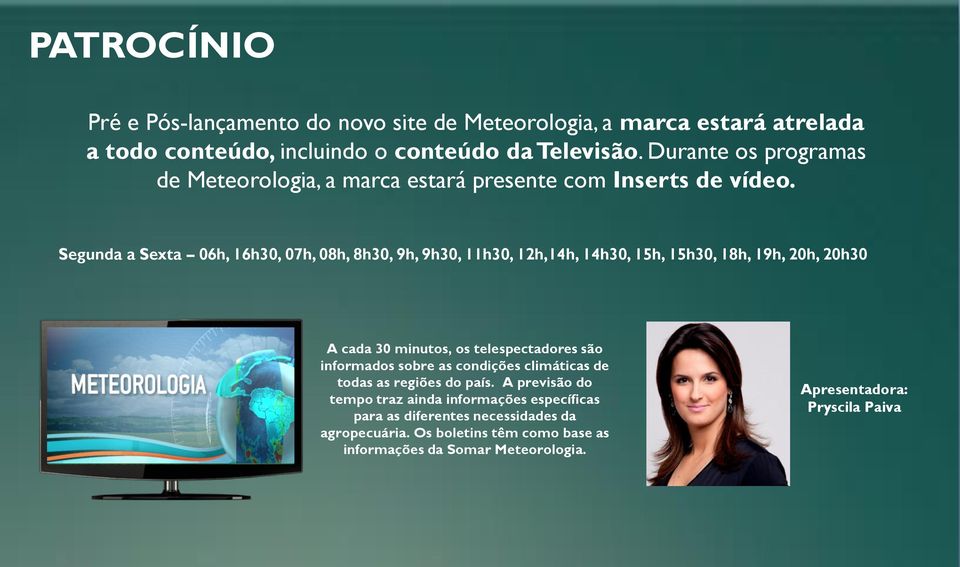 PATROCÍNIO

Pré e Pós-lançamento do novo site de Meteorologia, a marca estará atrelada a todo conteúdo, incluindo o conteúdo da Televisão. Durante os programas de Meteorologia, a marca estará presente com Inserts de vídeo.

Segunda a Sexta – 06h, 16h30, 07h, 08h, 8h30, 9h, 9h30, 11h30, 12h,14h, 14h30, 15h, 15h30, 18h, 19h, 20h, 20h30

METEOROLOGIA

A cada 30 minutos, os telespectadores são informados sobre as condições climáticas de todas as regiões do país. A previsão do tempo traz ainda informações específicas para as diferentes necessidades da agropecuária. Os boletins têm como base as informações da Somar Meteorologia.

Apresentadora: Pryscila Paiva